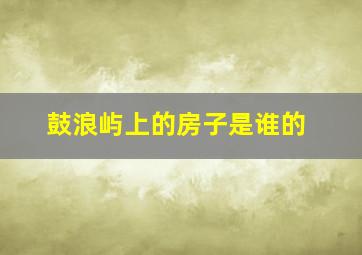 鼓浪屿上的房子是谁的